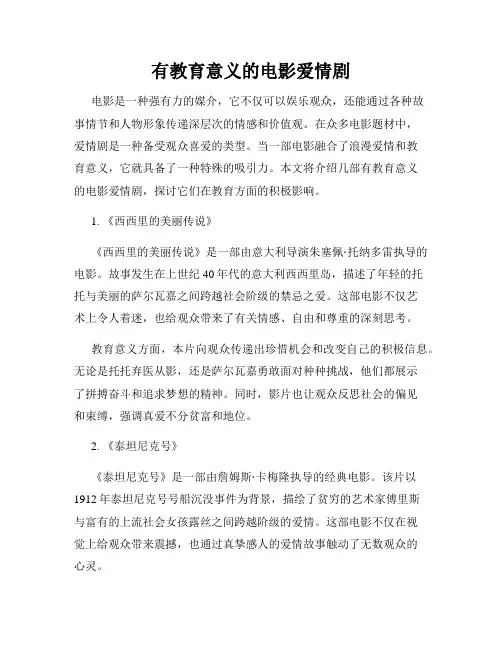 有教育意义的电影爱情剧

电影是一种强有力的媒介，它不仅可以娱乐观众，还能通过各种故事情节和人物形象传递深层次的情感和价值观。在众多电影题材中，爱情剧是一种备受观众喜爱的类型。当一部电影融合了浪漫爱情和教育意义，它就具备了一种特殊的吸引力。本文将介绍几部有教育意义的电影爱情剧，探讨它们在教育方面的积极影响。

1.《西西里的美丽传说》

《西西里的美丽传说》是一部由意大利导演朱塞佩·托纳多雷执导的电影。故事发生在上世纪40年代的意大利西西里岛，描述了年轻的托托与美丽的萨尔瓦嘉之间跨越社会阶级的禁忌之爱。这部电影不仅艺术上令人着迷，也给观众带来了有关情感、自由和尊重的深刻思考。

教育意义方面，本片向观众传递出珍惜机会和改变自己的积极信息。无论是托托弃医从影，还是萨尔瓦嘉勇敢面对种种挑战，他们都展示了拼搏奋斗和追求梦想的精神。同时，影片也让观众反思社会的偏见和束缚，强调真爱不分贫富和地位。

2.《泰坦尼克号》

《泰坦尼克号》是一部由詹姆斯·卡梅隆执导的经典电影。该片以1912年泰坦尼克号号船沉没事件为背景，描绘了贫穷的艺术家傅里斯与富有的上流社会女孩露丝之间跨越阶级的爱情。这部电影不仅在视觉上给观众带来震撼，也通过真挚感人的爱情故事触动了无数观众的心灵。